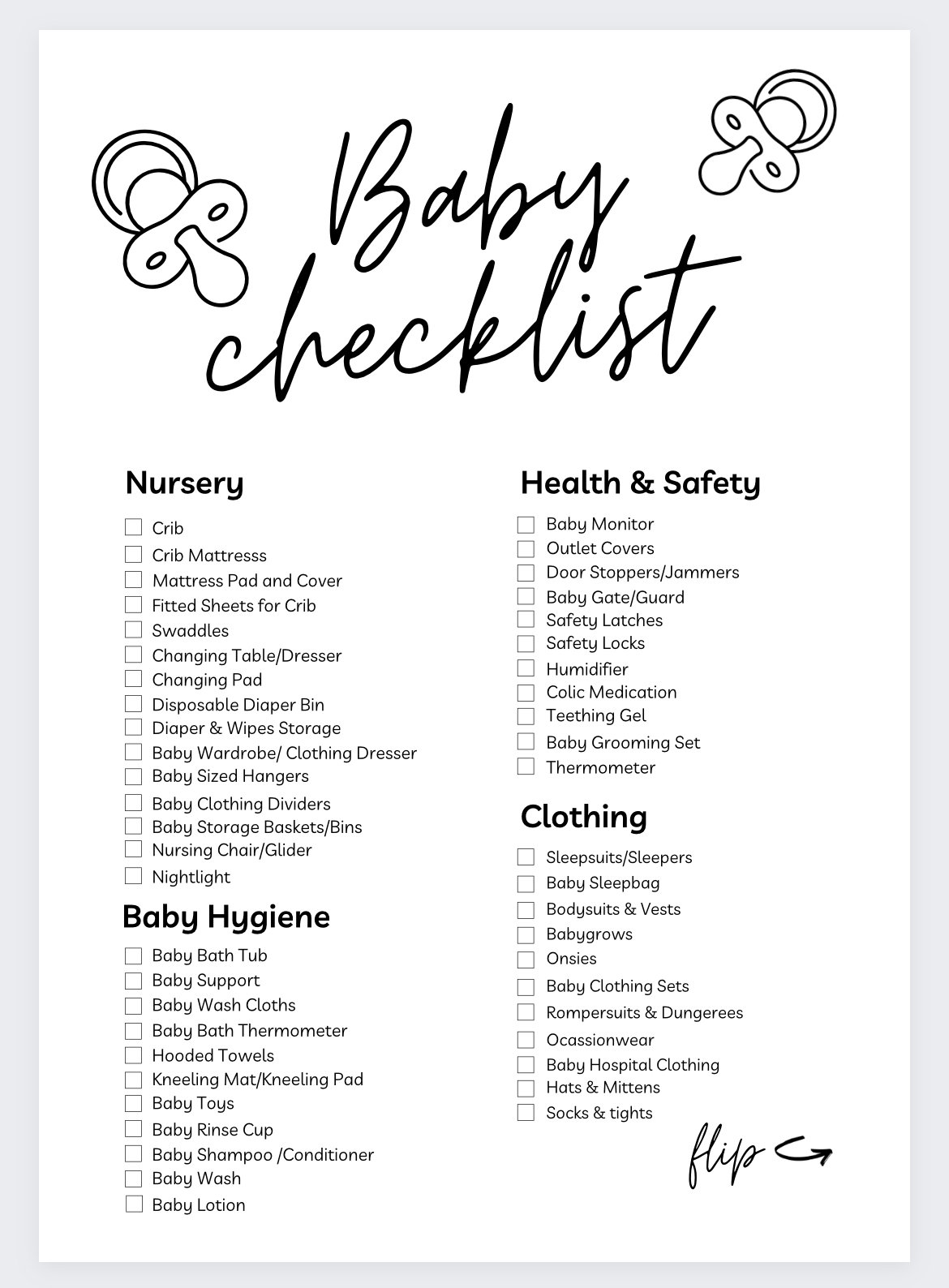 Baby checklist

Nursery

Crib
Crib Mattresss
Mattress Pad and Cover
Fitted Sheets for Crib
Swaddles
Changing Table/Dresser
Changing Pad
Disposable Diaper Bin
Diaper & Wipes Storage
Baby Wardrobe/ Clothing Dresser
Baby Sized Hangers
Baby Clothing Dividers
Baby Storage Baskets/Bins
Nursing Chair/Glider
Nightlight

Baby Hygiene

Baby Bath Tub
Baby Support
Baby Wash Cloths
Baby Bath Thermometer
Hooded Towels
Kneeling Mat/Kneeling Pad
Baby Toys
Baby Rinse Cup
Baby Shampoo /Conditioner
Baby Wash
Baby Lotion

Health & Safety

Baby Monitor
Outlet Covers
Door Stoppers/Jammers
Baby Gate/Guard
Safety Latches
Safety Locks
Humidifier
Colic Medication
Teething Gel
Baby Grooming Set
Thermometer

Clothing

Sleepsuits/Sleepers
Baby Sleepbag
Bodysuits & Vests
Babygrows
Onsies
Baby Clothing Sets
Rompersuits & Dungerees
Ocassionwear
Baby Hospital Clothing
Hats & Mittens
Socks & tights

flip